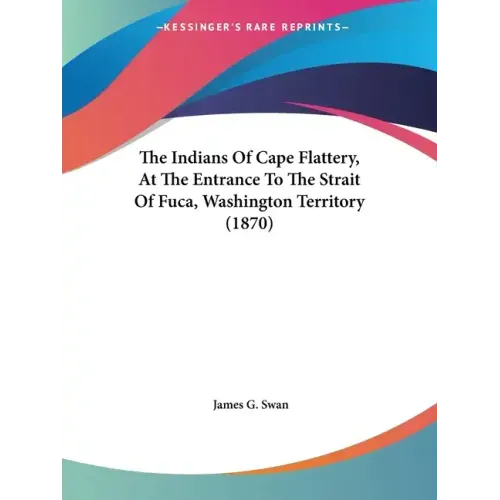 —KESSINGER'S RARE REPRINTS—

The Indians Of Cape Flattery, At The Entrance To The Strait Of Fuca, Washington Territory (1870)

James G. Swan